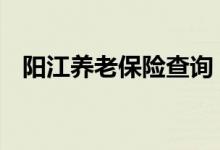 阳江养老保险查询